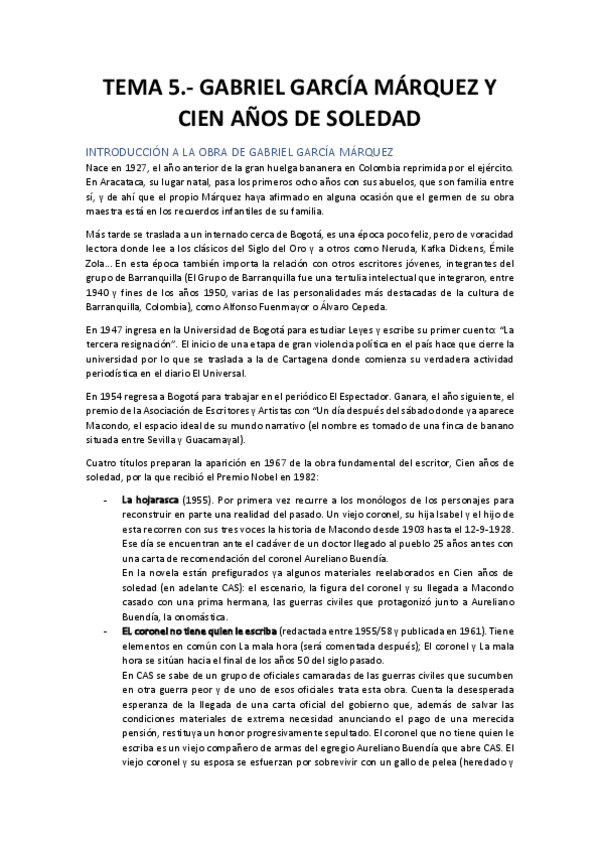 TEMA 5.- GABRIEL GARCÍA MÁRQUEZ Y CIEN AÑOS DE SOLEDAD

INTRODUCCIÓN A LA OBRA DE GABRIEL GARCÍA MÁRQUEZ

Nace en 1927, el año anterior de la gran huelga bananera en Colombia reprimida por el ejército. En Aracataca, su lugar natal, pasa los primeros ocho años con sus abuelos, que son familia entre sí, y de ahí que el propio Márquez haya afirmado en alguna ocasión que el germen de su obra maestra está en los recuerdos infantiles de su familia.

Más tarde se traslada a un internado cerca de Bogotá, es una época poco feliz, pero de voracidad lectora donde lee a los clásicos del Siglo del Oro y a otros como Neruda, Kafka Dickens, Émile Zola... En esta época también importa la relación con otros escritores jóvenes, integrantes del grupo de Barranquilla (El Grupo de Barranquilla fue una tertulia intelectual que integraron, entre 1940 y fines de los años 1950, varias de las personalidades más destacadas de la cultura de Barranquilla, Colombia), como Alfonso Fuenmayor o Álvaro Cepeda.

En 1947 ingresa en la Universidad de Bogotá para estudiar Leyes y escribe su primer cuento: "La tercera resignación". El inicio de una etapa de gran violencia política en el país hace que cierre la universidad por lo que se traslada a la de Cartagena donde comienza su verdadera actividad periodística en el diario El Universal.

En 1954 regresa a Bogotá para trabajar en el periódico El Espectador. Ganara, el año siguiente, el premio de la Asociación de Escritores y Artistas con "Un día después del sábado donde ya aparece Macondo, el espacio ideal de su mundo narrativo (el nombre es tomado de una finca de banano situada entre Sevilla y Guacamayal).

Cuatro títulos preparan la aparición en 1967 de la obra fundamental del escritor, Cien años de soledad, por la que recibió el Premio Nobel en 1982:

- La hojarasca (1955). Por primera vez recurre a los monólogos de los personajes para reconstruir en parte una realidad del pasado. Un viejo coronel, su hija Isabel y el hijo de esta recorren con sus tres voces la historia de Macondo desde 1903 hasta el 12-9-1928. Ese día se encuentran ante el cadáver de un doctor llegado al pueblo 25 años antes con una carta de recomendación del coronel Aureliano Buendía.
En la novela están prefigurados ya algunos materiales reelaborados en Cien años de soledad (en adelante CAS): el escenario, la figura del coronel y su llegada a Macondo casado con una prima hermana, las guerras civiles que protagonizó junto a Aureliano Buendía, la onomástica.
- El coronel no tiene quien le escriba (redactada entre 1955/58 y publicada en 1961). Tiene elementos en común con La mala hora (será comentada después); El coronel y La mala hora se sitúan hacia el final de los años 50 del siglo pasado.
En CAS se sabe de un grupo de oficiales camaradas de las guerras civiles que sucumben en otra guerra peor y de uno de esos oficiales trata esta obra. Cuenta la desesperada esperanza de la llegada de una carta oficial del gobierno que, además de salvar las condiciones materiales de extrema necesidad anunciando el pago de una merecida pensión, restituya un honor progresivamente sepultado. El coronel que no tiene quien le escriba es un viejo compañero de armas del egregio Aureliano Buendía que abre CAS. El viejo coronel y su esposa se esfuerzan por sobrevivir con un gallo de pelea (heredado y